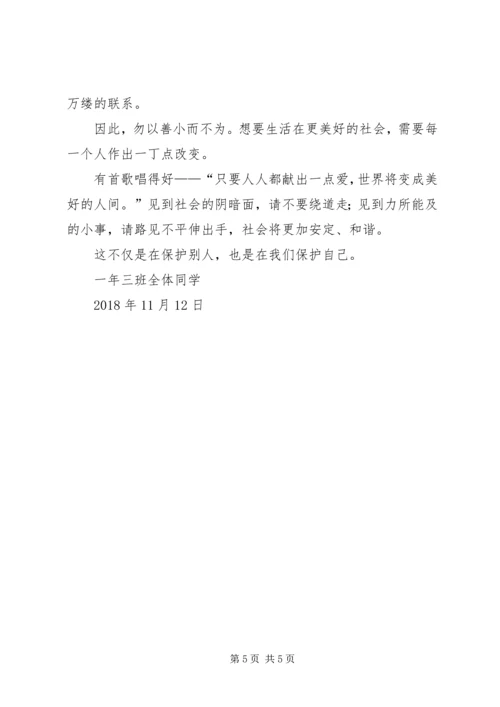 万缕的联系。

因此，勿以善小而不为。想要生活在更美好的社会，需要每一个人作出一丁点改变。

有首歌唱得好——“只要人人都献出一点爱，世界将变成美好的人间。”见到社会的阴暗面，请不要绕道走；见到力所能及的小事，请路见不平伸出手，社会将更加安定、和谐。

这不仅是在保护别人，也是在我们保护自己。

一年三班全体同学

2018 年 11 月 12 日

第 5 页 共 5 页